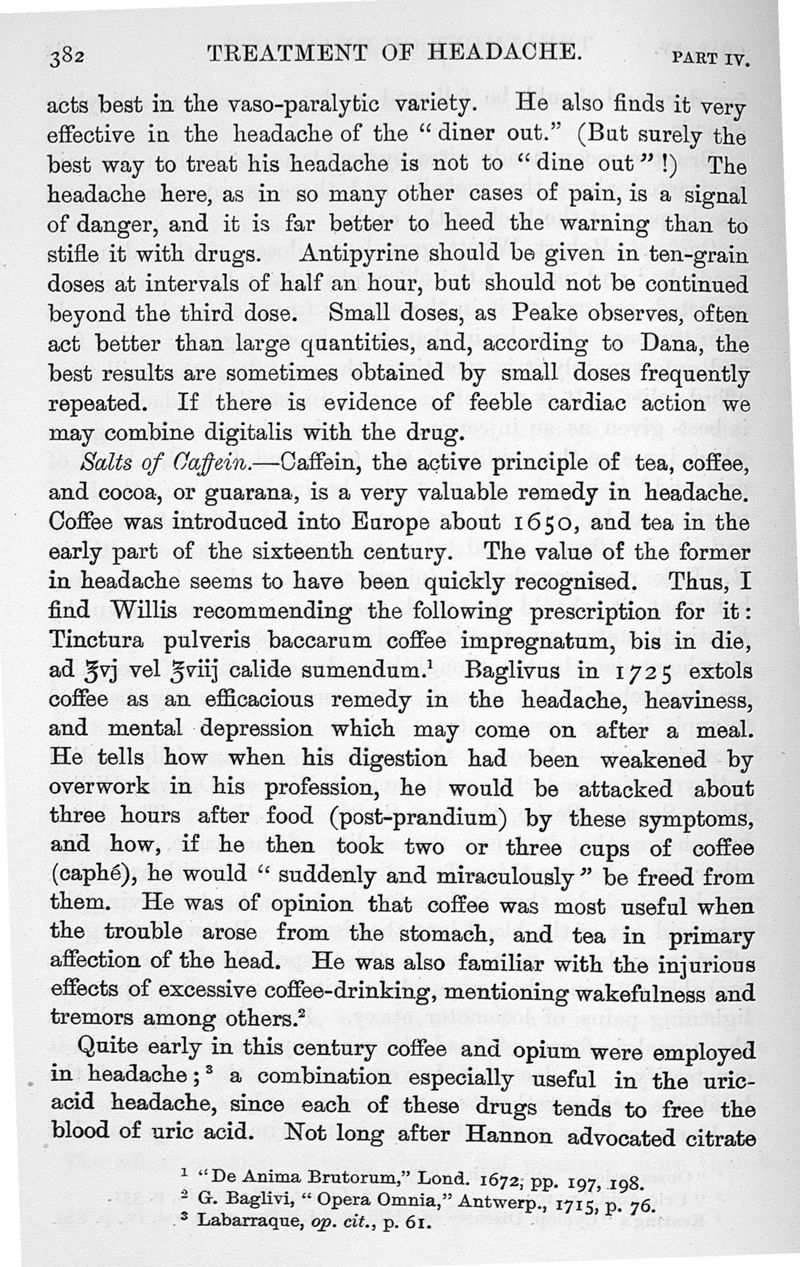 382 TREATMENT OF HEADACHE. PART IV.

acts best in the vaso-paralytic variety. He also finds it very effective in the headache of the "diner out." (But surely the best way to treat his headache is not to "dine out"!) The headache here, as in so many other cases of pain, is a signal of danger, and it is far better to heed the warning than to stifle it with drugs. Antipyrine should be given in ten-grain doses at intervals of half an hour, but should not be continued beyond the third dose. Small doses, as Peake observes, often act better than large quantities, and, according to Dana, the best results are sometimes obtained by small doses frequently repeated. If there is evidence of feeble cardiac action we may combine digitalis with the drug.

Salts of Caffein.—Caffein, the active principle of tea, coffee, and cocoa, or guarana, is a very valuable remedy in headache. Coffee was introduced into Europe about 1650, and tea in the early part of the sixteenth century. The value of the former in headache seems to have been quickly recognised. Thus, I find Willis recommending the following prescription for it: Tinctura pulveris baccarum coffee impregnatum, bis in die, ad ℥vj vel ℥viij calide sumendum.$^1$ Baglivus in 1725 extols coffee as an efficacious remedy in the headache, heaviness, and mental depression which may come on after a meal. He tells how when his digestion had been weakened by overwork in his profession, he would be attacked about three hours after food (post-prandium) by these symptoms, and how, if he then took two or three cups of coffee (caphé), he would "suddenly and miraculously" be freed from them. He was of opinion that coffee was most useful when the trouble arose from the stomach, and tea in primary affection of the head. He was also familiar with the injurious effects of excessive coffee-drinking, mentioning wakefulness and tremors among others.$^2$

Quite early in this century coffee and opium were employed in headache;$^3$ a combination especially useful in the uric-acid headache, since each of these drugs tends to free the blood of uric acid. Not long after Hannon advocated citrate

$^1$ "De Anima Brutorum," Lond. 1672, pp. 197, 198.
$^2$ G. Baglivi, "Opera Omnia," Antwerp., 1715, p. 76.
$^3$ Labarraque, op. cit., p. 61.